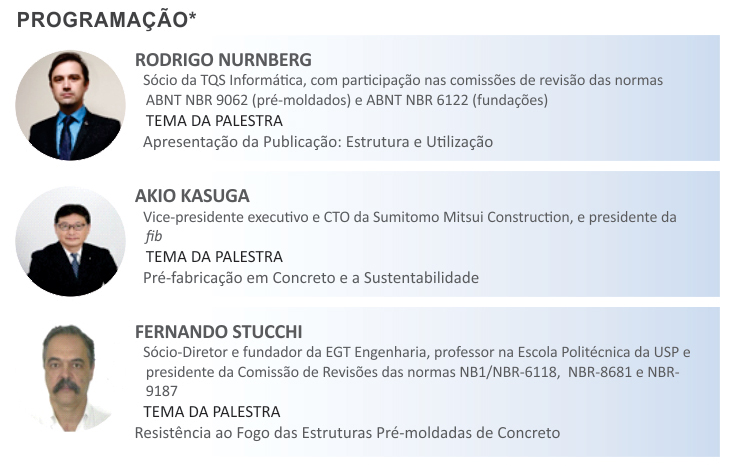 PROGRAMAÇÃO*

RODRIGO NURNBERG
Sócio da TQS Informática, com participação nas comissões de revisão das normas ABNT NBR 9062 (pré-moldados) e ABNT NBR 6122 (fundações)
TEMA DA PALESTRA
Apresentação da Publicação: Estrutura e Utilização

AKIO KASUGA
Vice-presidente executivo e CTO da Sumitomo Mitsui Construction, e presidente da fib
TEMA DA PALESTRA
Pré-fabricação em Concreto e a Sustentabilidade

FERNANDO STUCCHI
Sócio-Diretor e fundador da EGT Engenharia, professor na Escola Politécnica da USP e presidente da Comissão de Revisões das normas NB1/NBR-6118, NBR-8681 e NBR-9187
TEMA DA PALESTRA
Resistência ao Fogo das Estruturas Pré-moldadas de Concreto